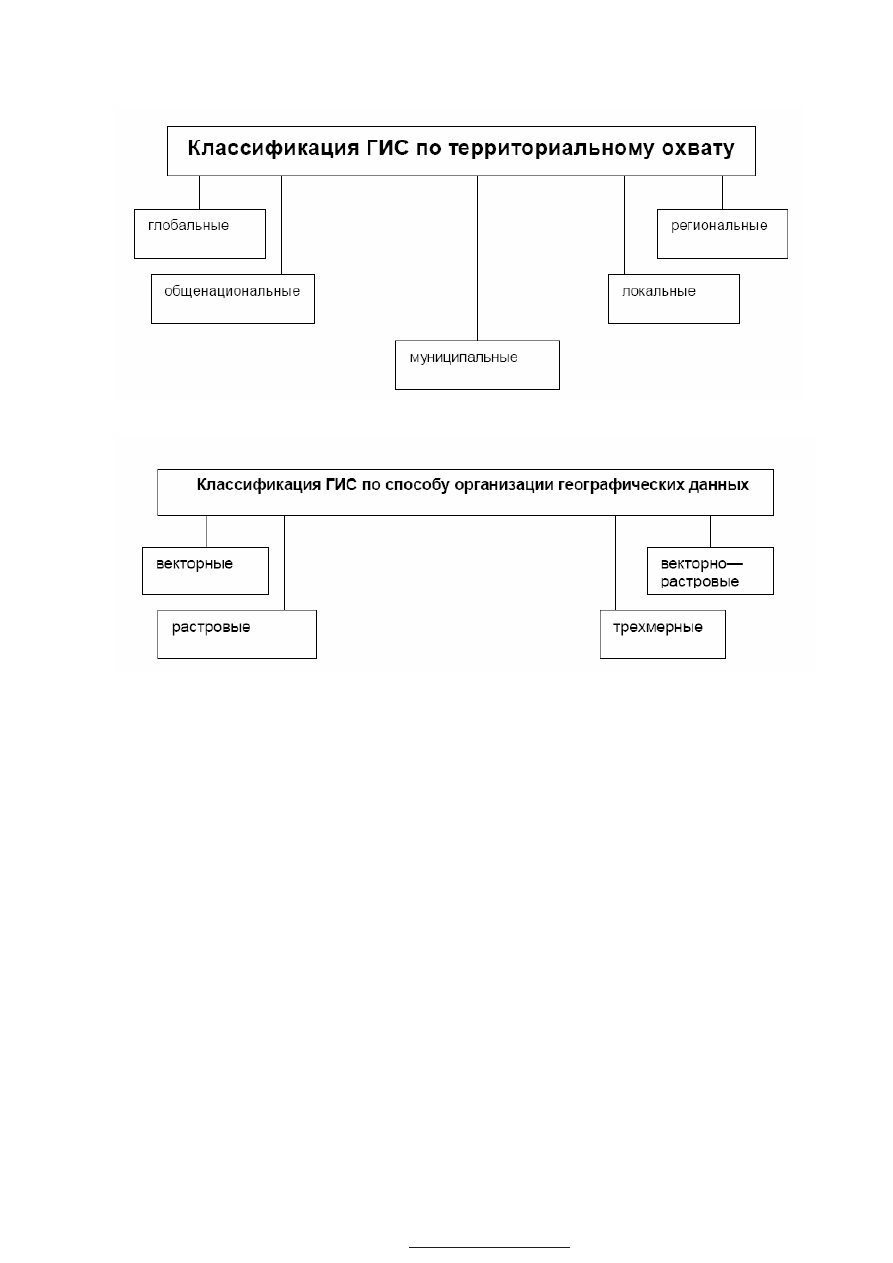 Классификация ГИС по территориальному охвату

глобальные

общенациональные

муниципальные

локальные

региональные

Классификация ГИС по способу организации географических данных

векторные

растровые

трехмерные

векторно—растровые